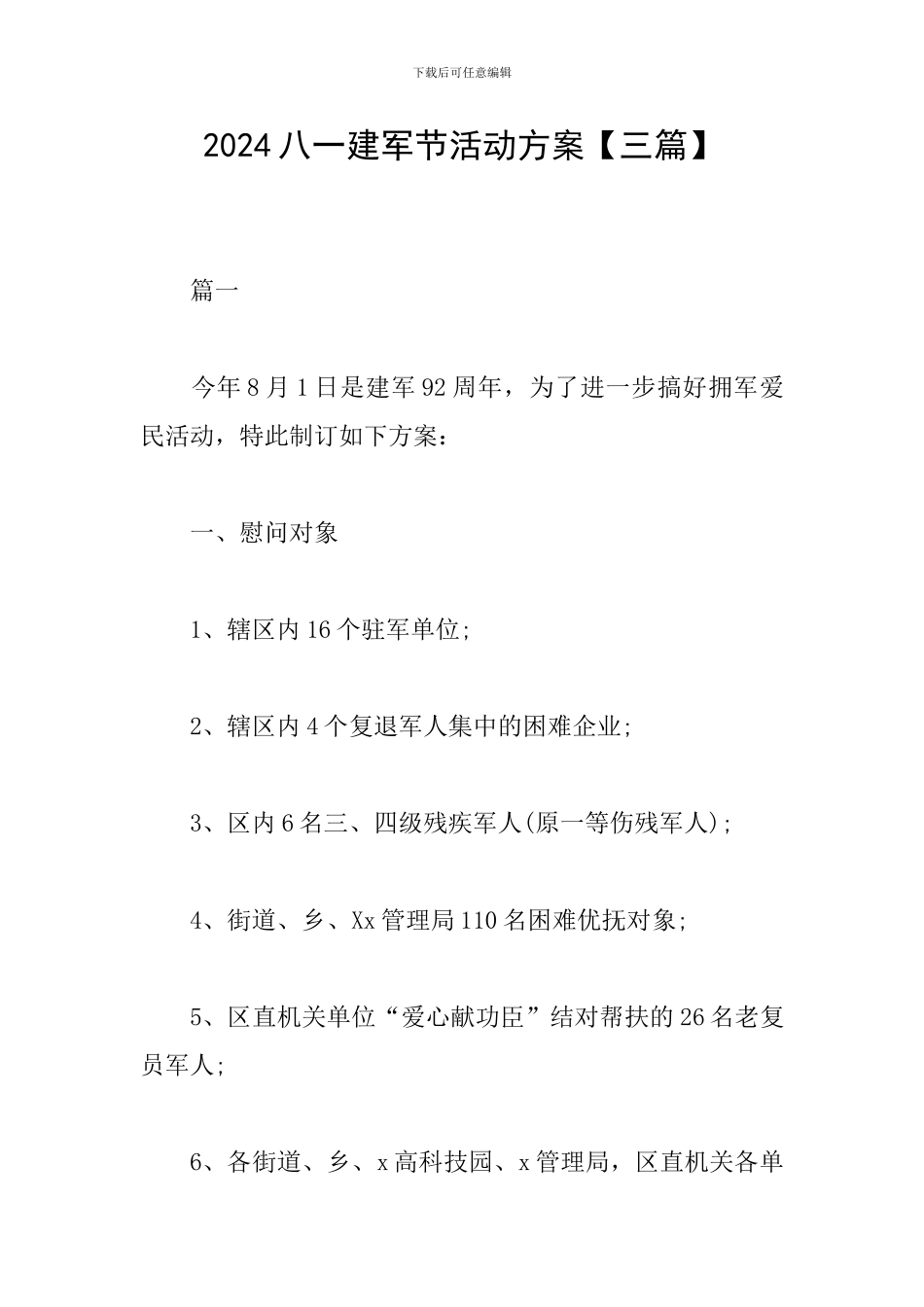 下载后可任意编辑

2024 八一建军节活动方案【三篇】

篇一

今年 8 月 1 日是建军 92 周年，为了进一步搞好拥军爱民活动，特此制订如下方案：

一、慰问对象

1、辖区内 16 个驻军单位;

2、辖区内 4 个复退军人集中的困难企业;

3、区内 6 名三、四级残疾军人(原一等伤残军人);

4、街道、乡、Xx 管理局 110 名困难优抚对象;

5、区直机关单位“爱心献功臣”结对帮扶的 26 名老复员军人;

6、各街道、乡、x 高科技园、x 管理局，区直机关各单